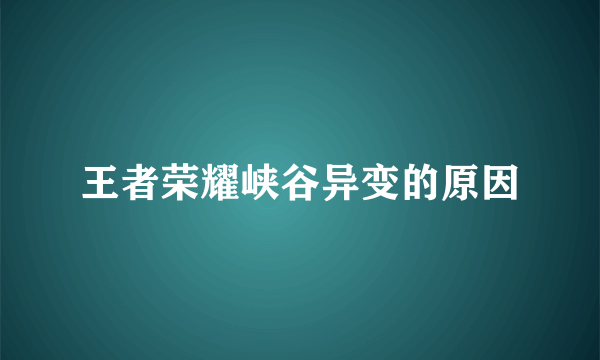 王者荣耀峡谷异变的原因